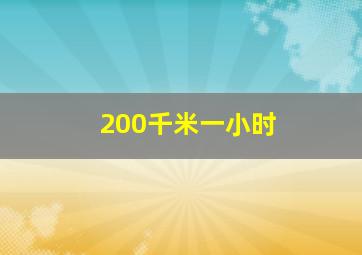 200千米一小时